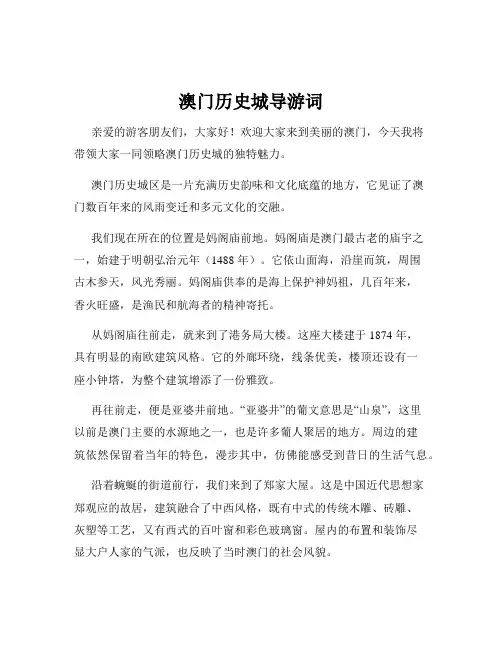 澳门历史城导游词

亲爱的游客朋友们，大家好！欢迎大家来到美丽的澳门，今天我将带领大家一同领略澳门历史城的独特魅力。

澳门历史城区是一片充满历史韵味和文化底蕴的地方，它见证了澳门数百年来的风雨变迁和多元文化的交融。

我们现在所在的位置是妈阁庙前地。妈阁庙是澳门最古老的庙宇之一，始建于明朝弘治元年（1488 年）。它依山面海，沿崖而筑，周围古木参天，风光秀丽。妈阁庙供奉的是海上保护神妈祖，几百年来，香火旺盛，是渔民和航海者的精神寄托。

从妈阁庙往前走，就来到了港务局大楼。这座大楼建于 1874 年，具有明显的南欧建筑风格。它的外廊环绕，线条优美，楼顶还设有一座小钟塔，为整个建筑增添了一份雅致。

再往前走，便是亚婆井前地。“亚婆井”的葡文意思是“山泉”，这里以前是澳门主要的水源地之一，也是许多葡人聚居的地方。周边的建筑依然保留着当年的特色，漫步其中，仿佛能感受到昔日的生活气息。

沿着蜿蜒的街道前行，我们来到了郑家大屋。这是中国近代思想家郑观应的故居，建筑融合了中西风格，既有中式的传统木雕、砖雕、灰塑等工艺，又有西式的百叶窗和彩色玻璃窗。屋内的布置和装饰尽显大户人家的气派，也反映了当时澳门的社会风貌。